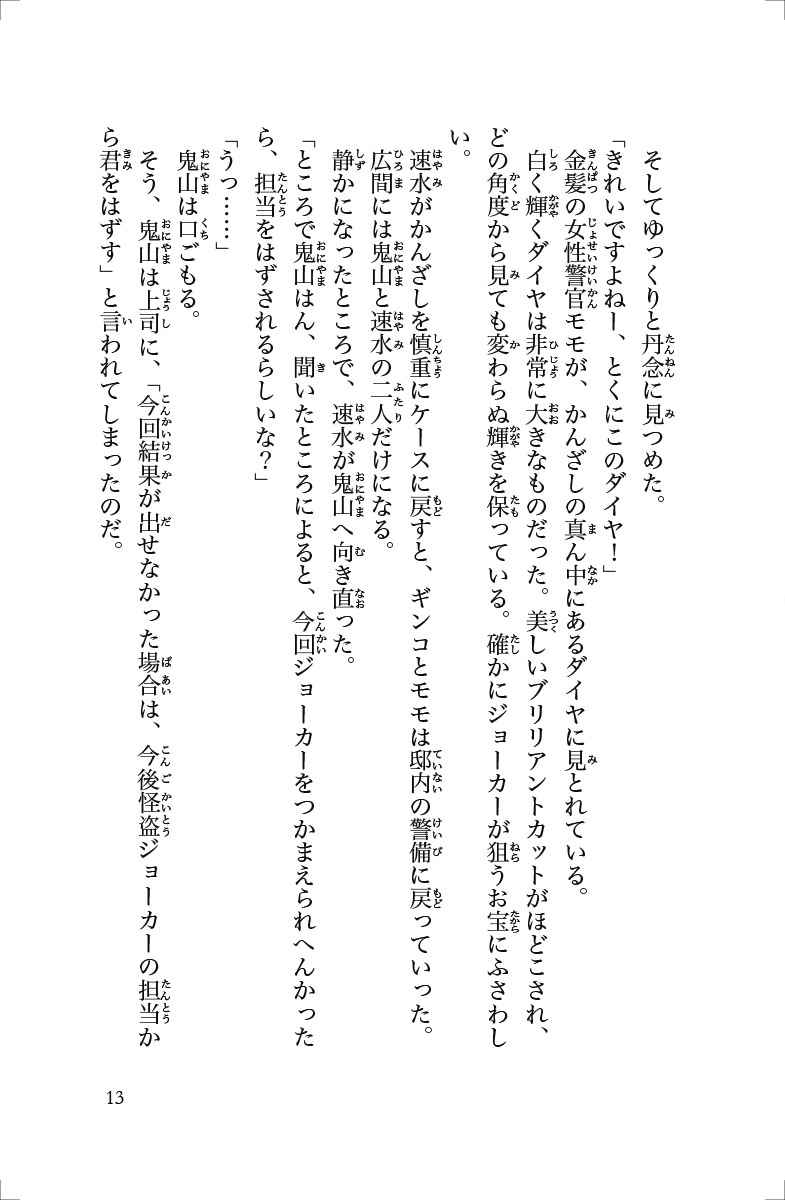 そしてゆっくりと丹念に見つめた。

「きれいですよねー、とくにこのダイヤ！」

金髪の女性警官モモが、かんざしの真ん中にあるダイヤに見とれている。

白く輝くダイヤは非常に大きなものだった。美しいブリリアントカットがほどこされ、どの角度から見ても変わらぬ輝きを保っている。確かにジョーカーが狙うお宝にふさわしい。

速水がかんざしを慎重にケースに戻すと、ギンコとモモは邸内の警備に戻っていった。

広間には鬼山と速水の二人だけになる。

静かになったところで、速水が鬼山へ向き直った。

「ところで鬼山はん、聞いたところによると、今回ジョーカーをつかまえられへんかったら、担当をはずされるらしいな？」

「うっ……」

鬼山は口ごもる。

そう、鬼山は上司に、「今回結果が出せなかった場合は、今後怪盗ジョーカーの担当から君をはずす」と言われてしまったのだ。

13